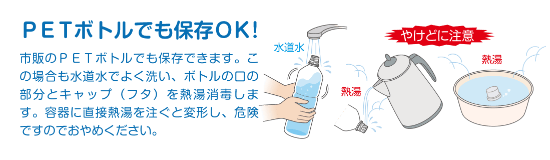 ＰＥＴボトルでも保存ＯＫ！

市販のＰＥＴボトルでも保存できます。この場合も水道水でよく洗い、ボトルの口の部分とキャップ（フタ）を熱湯消毒します。容器に直接熱湯を注ぐと変形し、危険ですのでおやめください。

水道水

やけどに注意

熱湯

熱湯